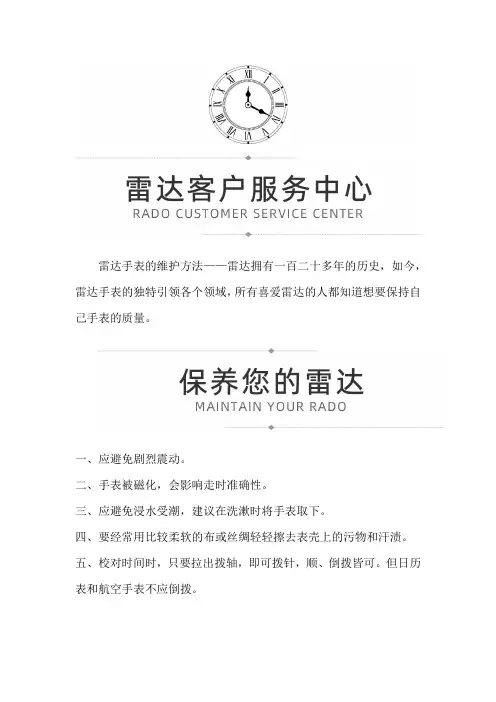 雷达客户服务中心
RADO CUSTOMER SERVICE CENTER

雷达手表的维护方法——雷达拥有一百二十多年的历史，如今，雷达手表的独特引领各个领域，所有喜爱雷达的人都知道想要保持自己手表的质量。

保养您的雷达
MAINTAIN YOUR RADO

一、应避免剧烈震动。

二、手表被磁化，会影响走时准确性。

三、应避免浸水受潮，建议在洗漱时将手表取下。

四、要经常用比较柔软的布或丝绸轻轻擦去表壳上的污物和汗渍。

五、校对时间时，只要拉出拨轴，即可拨针，顺、倒拨皆可。但日历表和航空手表不应倒拨。